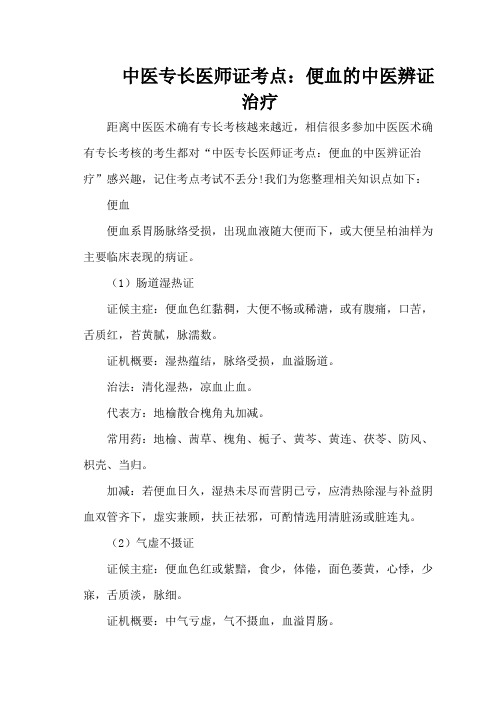 中医专长医师证考点：便血的中医辨证治疗

距离中医医术确有专长考核越来越近，相信很多参加中医医术确有专长考核的考生都对“中医专长医师证考点：便血的中医辨证治疗”感兴趣，记住考点考试不丢分!我们为您整理相关知识点如下：

便血

便血系胃肠脉络受损，出现血液随大便而下，或大便呈柏油样为主要临床表现的病证。

（1）肠道湿热证

证候主症：便血色红黏稠，大便不畅或稀溏，或有腹痛，口苦，舌质红，苔黄腻，脉濡数。

证机概要：湿热蕴结，脉络受损，血溢肠道。

治法：清化湿热，凉血止血。

代表方：地榆散合槐角丸加减。

常用药：地榆、茜草、槐角、栀子、黄芩、黄连、茯苓、防风、枳壳、当归。

加减：若便血日久，湿热未尽而营阴已亏，应清热除湿与补益阴血双管齐下，虚实兼顾，扶正祛邪，可酌情选用清脏汤或脏连丸。

（2）气虚不摄证

证候主症：便血色红或紫黯，食少，体倦，面色萎黄，心悸，少寐，舌质淡，脉细。

证机概要：中气亏虚，气不摄血，血溢胃肠。